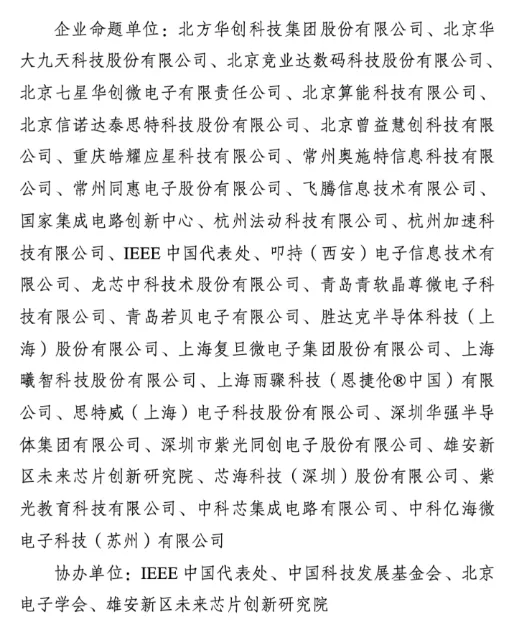 企业命题单位：北方华创科技集团股份有限公司、北京华大九天科技股份有限公司、北京竞业达数码科技股份有限公司、北京七星华创微电子有限责任公司、北京算能科技有限公司、北京信诺达泰思特科技股份有限公司、北京曾益慧创科技有限公司、重庆皓耀应星科技有限公司、常州奥施特信息科技有限公司、常州同惠电子股份有限公司、飞腾信息技术有限公司、国家集成电路创新中心、杭州法动科技有限公司、杭州加速科技有限公司、IEEE 中国代表处、叩持（西安）电子信息技术有限公司、龙芯中科技术股份有限公司、青岛青软晶尊微电子科技有限公司、青岛若贝电子有限公司、胜达克半导体科技（上海）股份有限公司、上海复旦微电子集团股份有限公司、上海曦智科技股份有限公司、上海雨骤科技（恩捷伦®中国）有限公司、思特威（上海）电子科技股份有限公司、深圳华强半导体集团有限公司、深圳市紫光同创电子股份有限公司、雄安新区未来芯片创新研究院、芯海科技（深圳）股份有限公司、紫光教育科技有限公司、中科芯集成电路有限公司、中科亿海微电子科技（苏州）有限公司

协办单位：IEEE 中国代表处、中国科技发展基金会、北京电子学会、雄安新区未来芯片创新研究院